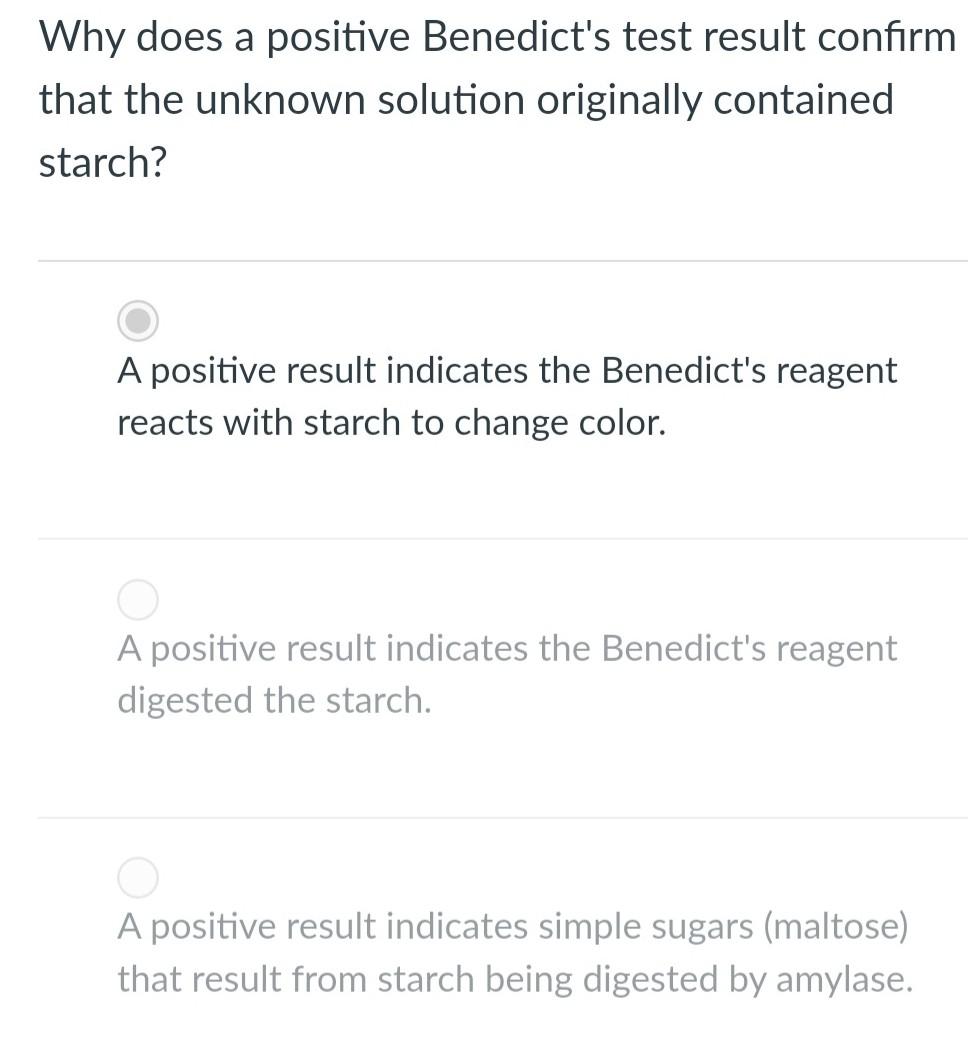 Why does a positive Benedict's test result confirm that the unknown solution originally contained starch?

A positive result indicates the Benedict's reagent reacts with starch to change color.

A positive result indicates the Benedict's reagent digested the starch.

A positive result indicates simple sugars (maltose) that result from starch being digested by amylase.